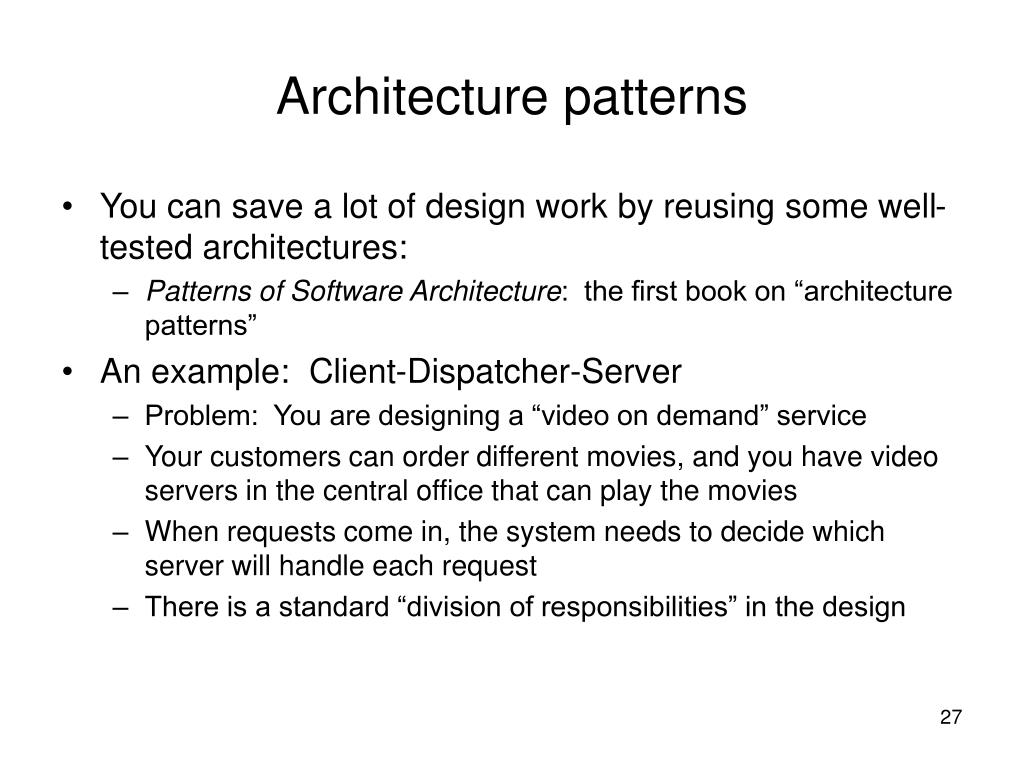 Architecture patterns

• You can save a lot of design work by reusing some well-tested architectures:
– Patterns of Software Architecture: the first book on “architecture patterns”
• An example: Client-Dispatcher-Server
– Problem: You are designing a “video on demand” service
– Your customers can order different movies, and you have video servers in the central office that can play the movies
– When requests come in, the system needs to decide which server will handle each request
– There is a standard “division of responsibilities” in the design

27